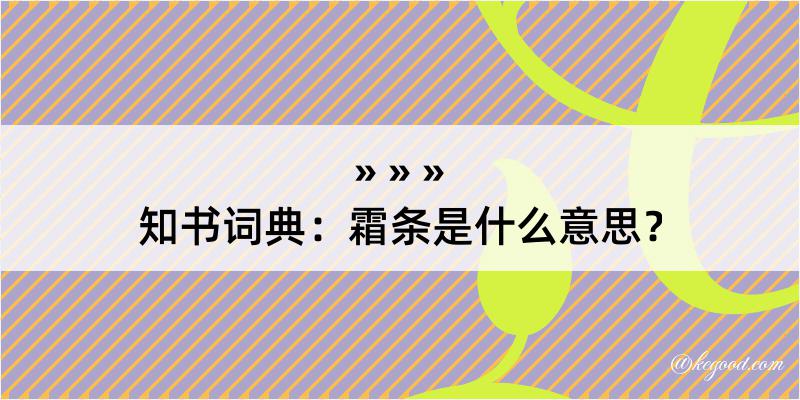 » » »
知书词典：霜条是什么意思？
@kegood.com